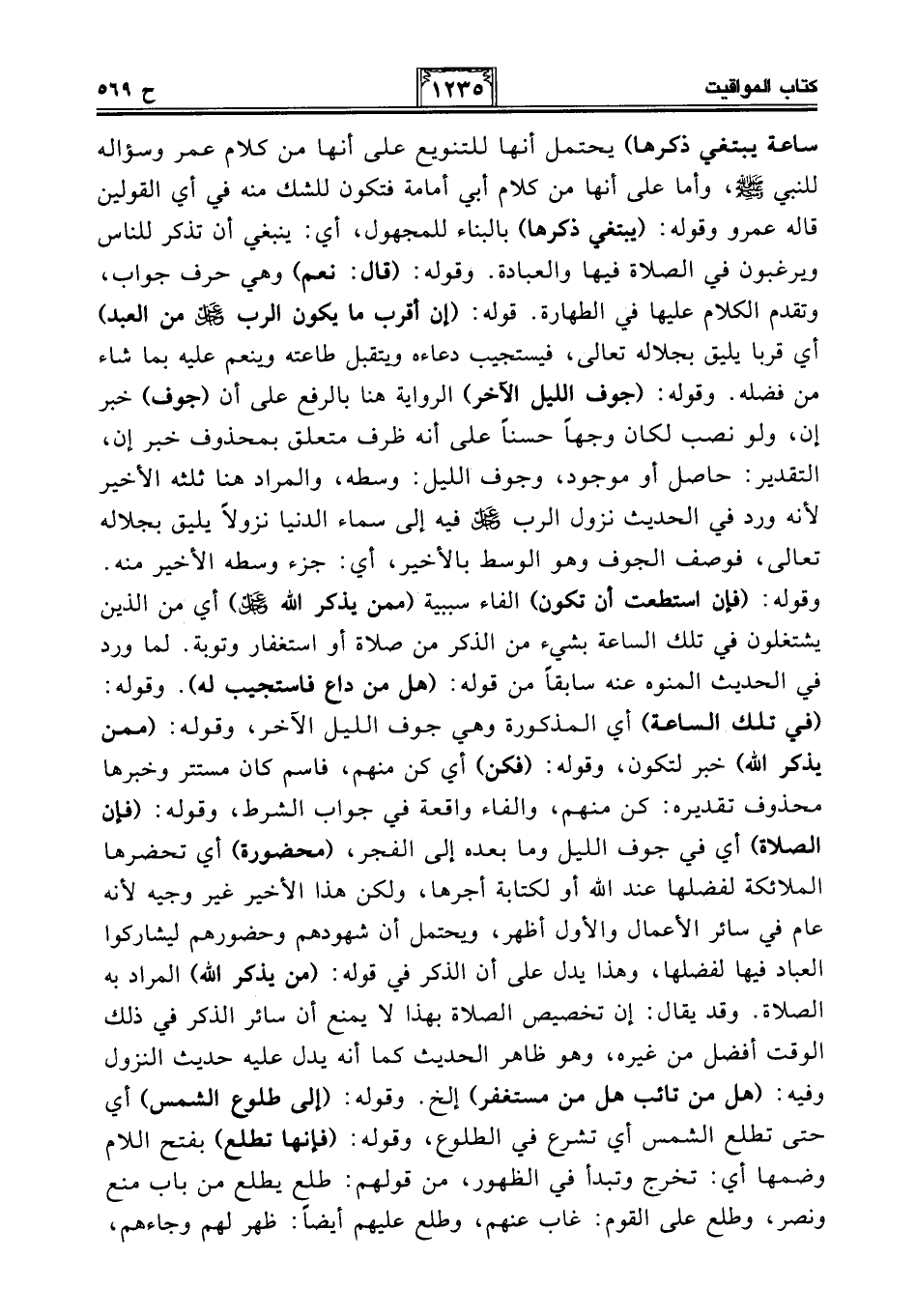 كتاب المواقيت ١٢٣٥ ح ٥٦٩

ساعة يبتغي ذكرها) يحتمل أنها للتنويع على أنها من كلام عمر وسؤاله للنبي ﷺ، وأما على أنها من كلام أبي أمامة فتكون للشك منه في أي القولين قاله عمرو وقوله: (يبتغي ذكرها) بالبناء للمجهول، أي: ينبغي أن تذكر للناس ويرغبون في الصلاة فيها والعبادة. وقوله: (قال: نعم) وهي حرف جواب، وتقدم الكلام عليها في الطهارة. قوله: (إن أقرب ما يكون الرب ﷻ من العبد) أي قربا يليق بجلاله تعالى، فيستجيب دعاءه ويتقبل طاعته وينعم عليه بما شاء من فضله. وقوله: (جوف الليل الآخر) الرواية هنا بالرفع على أن (جوف) خبر إن، ولو نصب لكان وجهاً حسناً على أنه ظرف متعلق بمحذوف خبر إن، التقدير: حاصل أو موجود، وجوف الليل: وسطه، والمراد هنا ثلثه الأخير لأنه ورد في الحديث نزول الرب ﷻ فيه إلى سماء الدنيا نزولاً يليق بجلاله تعالى، فوصف الجوف وهو الوسط بالأخير، أي: جزء وسطه الأخير منه. وقوله: (فإن استطعت أن تكون) الفاء سببية (ممن يذكر الله ﷻ) أي من الذين يشتغلون في تلك الساعة بشيء من الذكر من صلاة أو استغفار وتوبة. لما ورد في الحديث المنوه عنه سابقاً من قوله: (هل من داع فاستجيب له). وقوله: (في تلك الساعة) أي المذكورة وهي جوف الليل الآخر، وقوله: (ممن يذكر الله) خبر لتكون، وقوله: (فكن) أي كن منهم، فاسم كان مستتر وخبرها محذوف تقديره: كن منهم، والفاء واقعة في جواب الشرط، وقوله: (فإن الصلاة) أي في جوف الليل وما بعده إلى الفجر، (محضورة) أي تحضرها الملائكة لفضلها عند الله أو لكتابة أجرها، ولكن هذا الأخير غير وجيه لأنه عام في سائر الأعمال والأول أظهر، ويحتمل أن شهودهم وحضورهم ليشاركوا العباد فيها لفضلها، وهذا يدل على أن الذكر في قوله: (من يذكر الله) المراد به الصلاة. وقد يقال: إن تخصيص الصلاة بهذا لا يمنع أن سائر الذكر في ذلك الوقت أفضل من غيره، وهو ظاهر الحديث كما أنه يدل عليه حديث النزول وفيه: (هل من تائب هل من مستغفر) إلخ. وقوله: (إلى طلوع الشمس) أي حتى تطلع الشمس أي تشرع في الطلوع، وقوله: (فإنها تطلع) بفتح اللام وضمها أي: تخرج وتبدأ في الظهور، من قولهم: طلع يطلع من باب منع ونصر، وطلع على القوم: غاب عنهم، وطلع عليهم أيضاً: ظهر لهم وجاءهم،